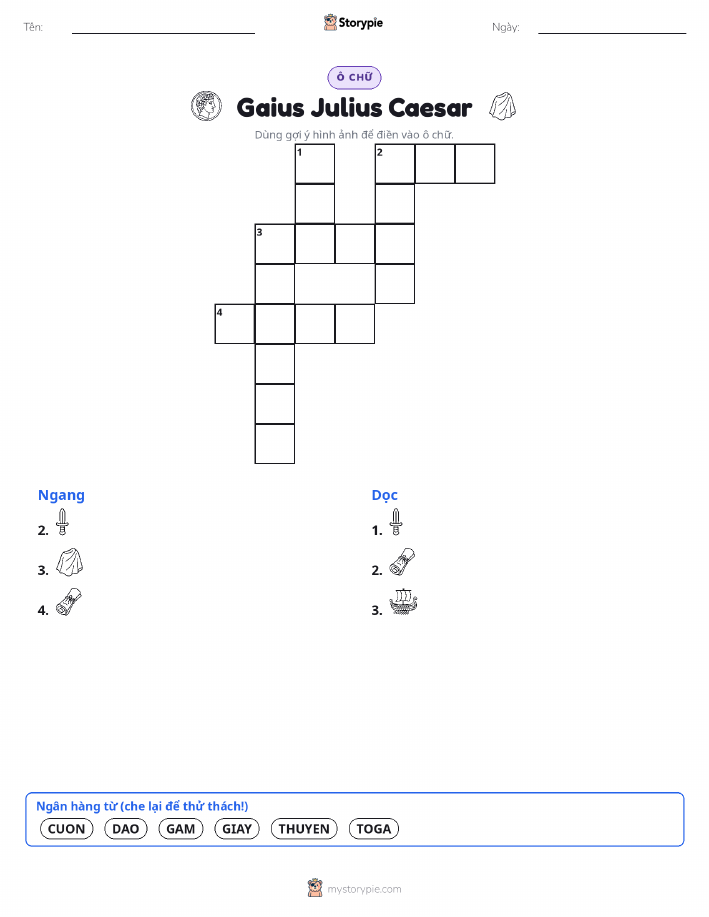 Tên:

Storypie

Ngày:

Ô CHỮ

Gaius Julius Caesar

Dùng gợi ý hình ảnh để điền vào ô chữ.

1 2 3 4

Ngang
2.
3.
4.

Dọc
1.
2.
3.

Ngân hàng từ (che lại để thử thách!)
CUON DAO GAM GIAY THUYEN TOGA

mystorypie.com